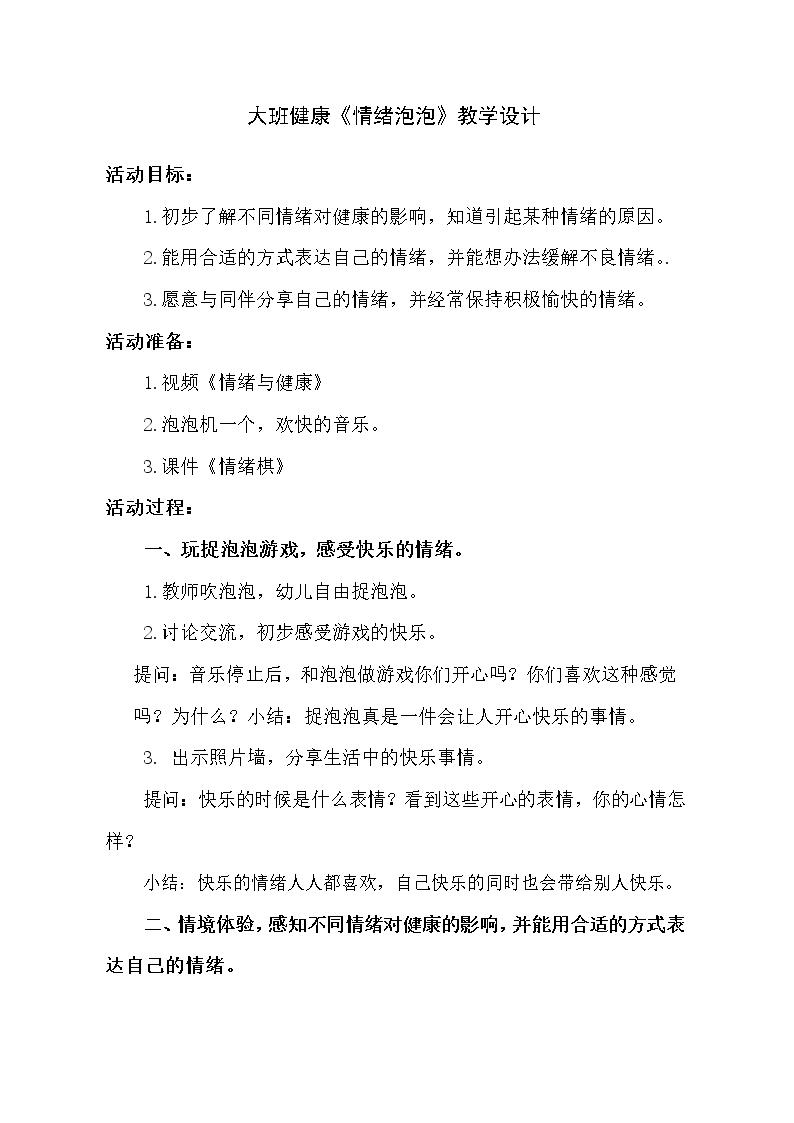 大班健康《情绪泡泡》教学设计

活动目标：

1.初步了解不同情绪对健康的影响，知道引起某种情绪的原因。

2.能用合适的方式表达自己的情绪，并能想办法缓解不良情绪。.

3.愿意与同伴分享自己的情绪，并经常保持积极愉快的情绪。

活动准备：

1.视频《情绪与健康》

2.泡泡机一个，欢快的音乐。

3.课件《情绪棋》

活动过程：

一、玩捉泡泡游戏，感受快乐的情绪。

1.教师吹泡泡，幼儿自由捉泡泡。

2.讨论交流，初步感受游戏的快乐。

提问：音乐停止后，和泡泡做游戏你们开心吗？你们喜欢这种感觉吗？为什么？小结：捉泡泡真是一件会让人开心快乐的事情。

3. 出示照片墙，分享生活中的快乐事情。

提问：快乐的时候是什么表情？看到这些开心的表情，你的心情怎样？

小结：快乐的情绪人人都喜欢，自己快乐的同时也会带给别人快乐。

二、情境体验，感知不同情绪对健康的影响，并能用合适的方式表达自己的情绪。